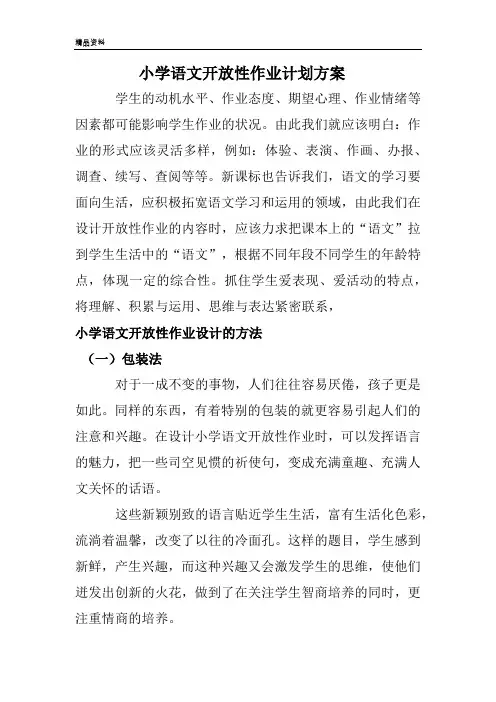 精品资料

小学语文开放性作业计划方案

学生的动机水平、作业态度、期望心理、作业情绪等因素都可能影响学生作业的状况。由此我们就应该明白：作业的形式应该灵活多样，例如：体验、表演、作画、办报、调查、续写、查阅等等。新课标也告诉我们，语文的学习要面向生活，应积极拓宽语文学习和运用的领域，由此我们在设计开放性作业的内容时，应该力求把课本上的“语文”拉到学生生活中的“语文”，根据不同年段不同学生的年龄特点，体现一定的综合性。抓住学生爱表现、爱活动的特点，将理解、积累与运用、思维与表达紧密联系，

小学语文开放性作业设计的方法

（一）包装法

对于一成不变的事物，人们往往容易厌倦，孩子更是如此。同样的东西，有着特别的包装的就更容易引起人们的注意和兴趣。在设计小学语文开放性作业时，可以发挥语言的魅力，把一些司空见惯的祈使句，变成充满童趣、充满人文关怀的话语。

这些新颖别致的语言贴近学生生活，富有生活化色彩，流淌着温馨，改变了以往的冷面孔。这样的题目，学生感到新鲜，产生兴趣，而这种兴趣又会激发学生的思维，使他们迸发出创新的火花，做到了在关注学生智商培养的同时，更注重情商的培养。